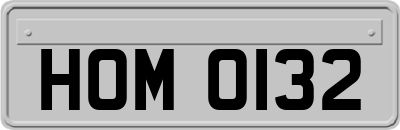 HOM 0132